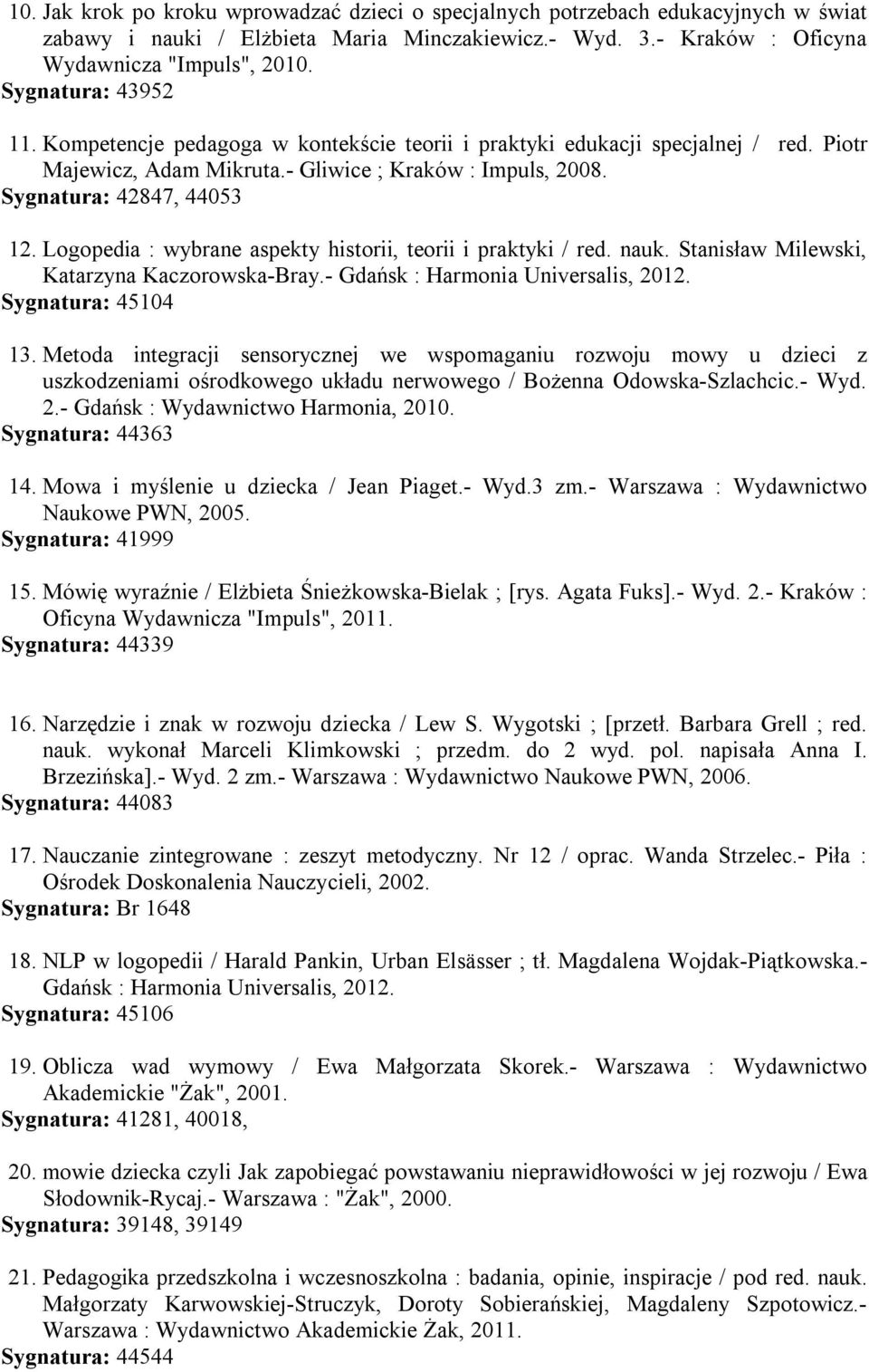 10. Jak krok po kroku wprowadzać dzieci o specjalnych potrzebach edukacyjnych w świat zabawy i nauki / Elżbieta Maria Minczakiewicz.- Wyd. 3.- Kraków : Oficyna Wydawnicza "Impuls", 2010.
Sygnatura: 43952

11. Kompetencje pedagoga w kontekście teorii i praktyki edukacji specjalnej / red. Piotr Majewicz, Adam Mikruta.- Gliwice ; Kraków : Impuls, 2008.
Sygnatura: 42847, 44053

12. Logopedia : wybrane aspekty historii, teorii i praktyki / red. nauk. Stanisław Milewski, Katarzyna Kaczorowska-Bray.- Gdańsk : Harmonia Universalis, 2012.
Sygnatura: 45104

13. Metoda integracji sensorycznej we wspomaganiu rozwoju mowy u dzieci z uszkodzeniami ośrodkowego układu nerwowego / Bożenna Odowska-Szlachcic.- Wyd. 2.- Gdańsk : Wydawnictwo Harmonia, 2010.
Sygnatura: 44363

14. Mowa i myślenie u dziecka / Jean Piaget.- Wyd.3 zm.- Warszawa : Wydawnictwo Naukowe PWN, 2005.
Sygnatura: 41999

15. Mówię wyraźnie / Elżbieta Śnieżkowska-Bielak ; [rys. Agata Fuks].- Wyd. 2.- Kraków : Oficyna Wydawnicza "Impuls", 2011.
Sygnatura: 44339

16. Narzędzie i znak w rozwoju dziecka / Lew S. Wygotski ; [przetł. Barbara Grell ; red. nauk. wykonał Marceli Klimkowski ; przedm. do 2 wyd. pol. napisała Anna I. Brzezińska].- Wyd. 2 zm.- Warszawa : Wydawnictwo Naukowe PWN, 2006.
Sygnatura: 44083

17. Nauczanie zintegrowane : zeszyt metodyczny. Nr 12 / oprac. Wanda Strzelec.- Piła : Ośrodek Doskonalenia Nauczycieli, 2002.
Sygnatura: Br 1648

18. NLP w logopedii / Harald Pankin, Urban Elsässer ; tł. Magdalena Wojdak-Piątkowska.- Gdańsk : Harmonia Universalis, 2012.
Sygnatura: 45106

19. Oblicza wad wymowy / Ewa Małgorzata Skorek.- Warszawa : Wydawnictwo Akademickie "Żak", 2001.
Sygnatura: 41281, 40018,

20. mowie dziecka czyli Jak zapobiegać powstawaniu nieprawidłowości w jej rozwoju / Ewa Słodownik-Rycaj.- Warszawa : "Żak", 2000.
Sygnatura: 39148, 39149

21. Pedagogika przedszkolna i wczesnoszkolna : badania, opinie, inspiracje / pod red. nauk. Małgorzaty Karwowskiej-Struczyk, Doroty Sobierańskiej, Magdaleny Szpotowicz.- Warszawa : Wydawnictwo Akademickie Żak, 2011.
Sygnatura: 44544